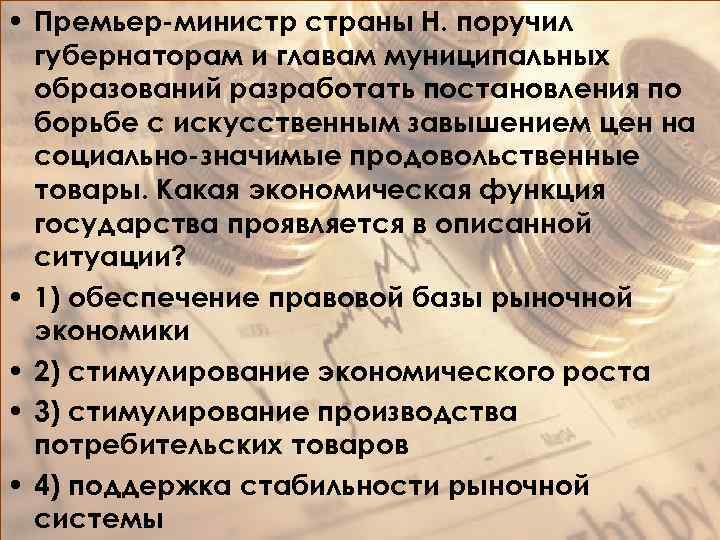 • Премьер-министр страны Н. поручил губернаторам и главам муниципальных образований разработать постановления по борьбе с искусственным завышением цен на социально-значимые продовольственные товары. Какая экономическая функция государства проявляется в описанной ситуации?

• 1) обеспечение правовой базы рыночной экономики

• 2) стимулирование экономического роста

• 3) стимулирование производства потребительских товаров

• 4) поддержка стабильности рыночной системы